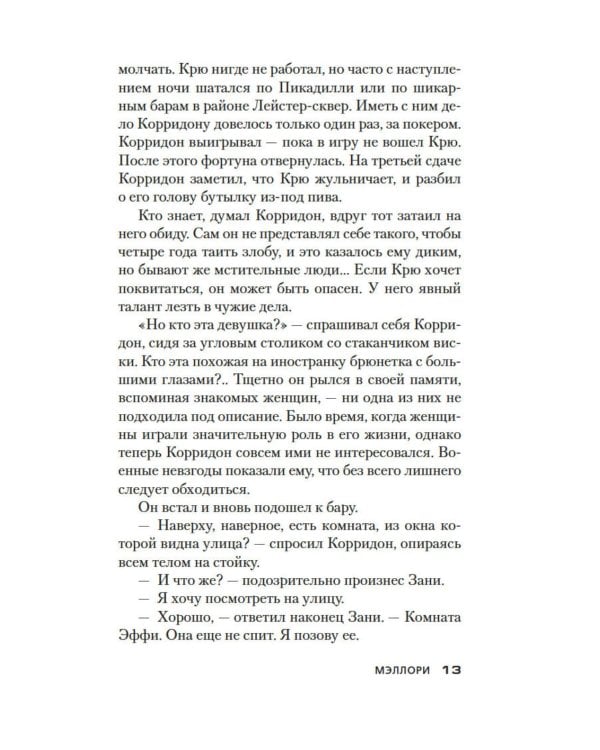 молчать. Крю нигде не работал, но часто с наступлением ночи шатался по Пикадилли или по шикарным барам в районе Лейстер-сквер. Иметь с ним дело Корридону довелось только один раз, за покером. Корридон выигрывал — пока в игру не вошел Крю. После этого фортуна отвернулась. На третьей сдаче Корридон заметил, что Крю жульничает, и разбил о его голову бутылку из-под пива.

Кто знает, думал Корридон, вдруг тот затаил на него обиду. Сам он не представлял себе такого, чтобы четыре года таить злобу, и это казалось ему диким, но бывают же мстительные люди... Если Крю хочет поквитаться, он может быть опасен. У него явный талант лезть в чужие дела.

«Но кто эта девушка?» — спрашивал себя Корридон, сидя за угловым столиком со стаканчиком виски. Кто эта похожая на иностранку брюнетка с большими глазами?.. Тщетно он рылся в своей памяти, вспоминая знакомых женщин, — ни одна из них не подходила под описание. Было время, когда женщины играли значительную роль в его жизни, однако теперь Корридон совсем ими не интересовался. Военные невзгоды показали ему, что без всего лишнего следует обходиться.

Он встал и вновь подошел к бару.

— Наверху, наверное, есть комната, из окна которой видна улица? — спросил Корридон, опираясь всем телом на стойку.

— И что же? — подозрительно произнес Зани.

— Я хочу посмотреть на улицу.

— Хорошо, — ответил наконец Зани. — Комната Эффи. Она еще не спит. Я позову ее.

МЭЛЛОРИ 13